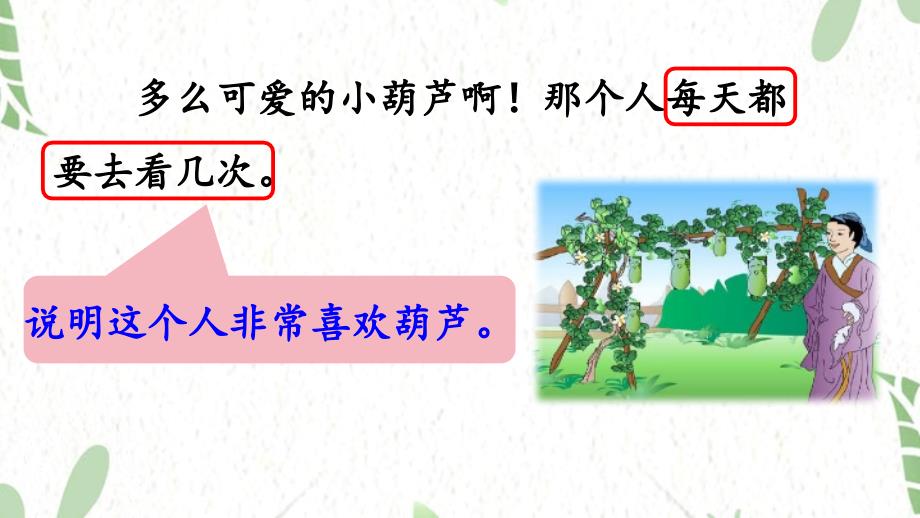 多么可爱的小葫芦啊！那个人每天都要去看几次。

说明这个人非常喜欢葫芦。